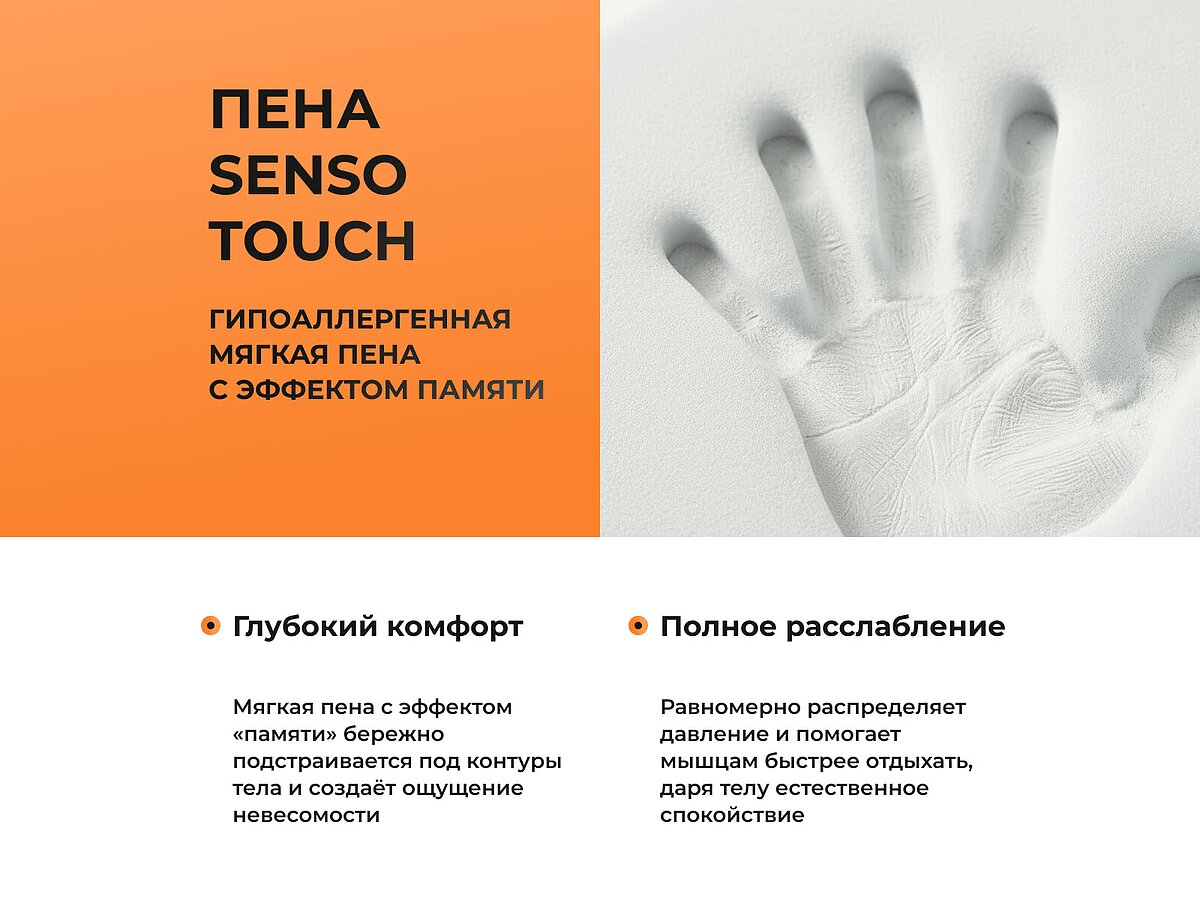 ПЕНА
SENSO
TOUCH

ГИПОАЛЛЕРГЕННАЯ
МЯГКАЯ ПЕНА
С ЭФФЕКТОМ ПАМЯТИ

• Глубокий комфорт

Мягкая пена с эффектом «памяти» бережно подстраивается под контуры тела и создаёт ощущение невесомости

• Полное расслабление

Равномерно распределяет давление и помогает мышцам быстрее отдыхать, даря телу естественное спокойствие